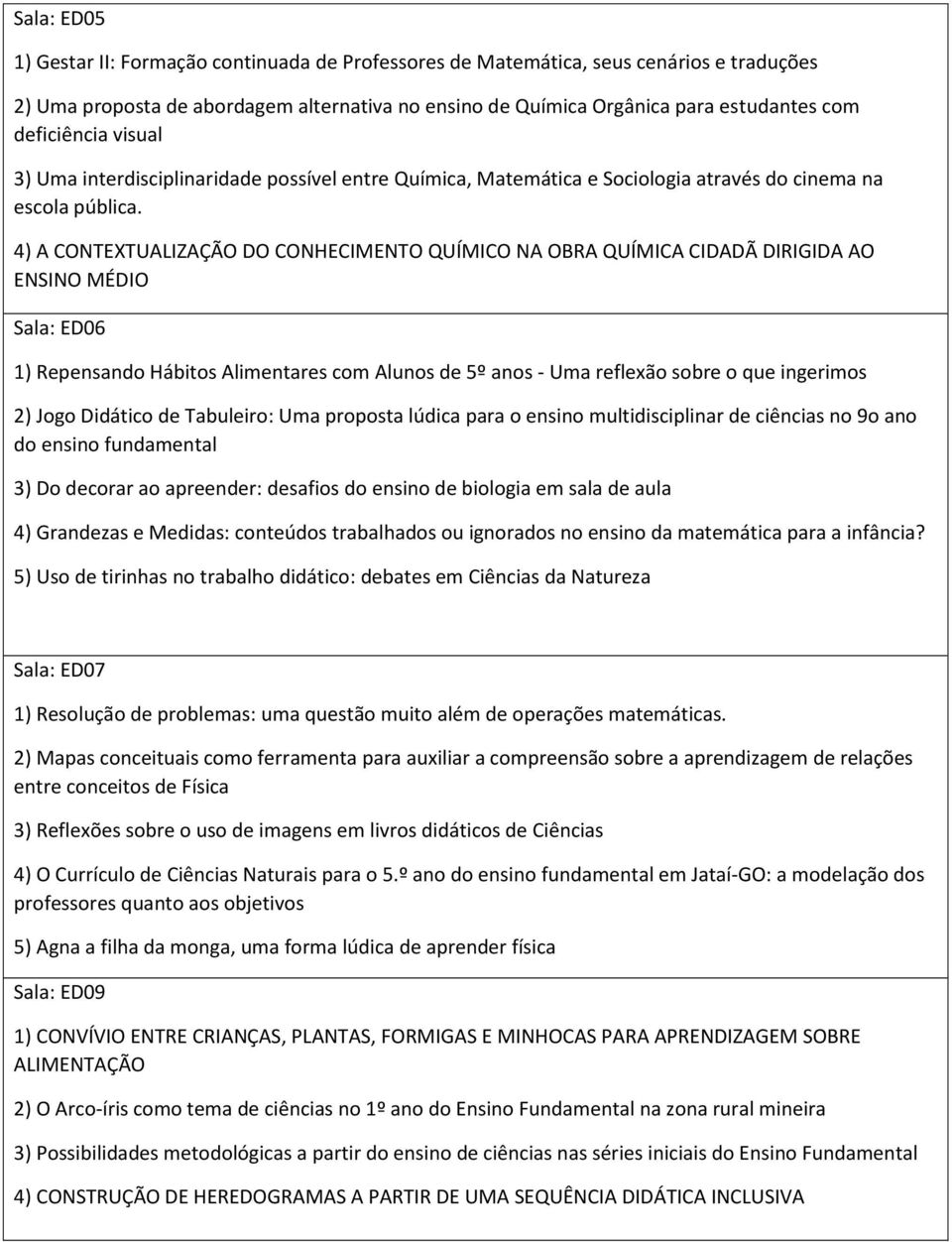 Sala: ED05

1) Gestar II: Formação continuada de Professores de Matemática, seus cenários e traduções

2) Uma proposta de abordagem alternativa no ensino de Química Orgânica para estudantes com deficiência visual

3) Uma interdisciplinaridade possível entre Química, Matemática e Sociologia através do cinema na escola pública.

4) A CONTEXTUALIZAÇÃO DO CONHECIMENTO QUÍMICO NA OBRA QUÍMICA CIDADÃ DIRIGIDA AO ENSINO MÉDIO

Sala: ED06

1) Repensando Hábitos Alimentares com Alunos de 5º anos - Uma reflexão sobre o que ingerimos

2) Jogo Didático de Tabuleiro: Uma proposta lúdica para o ensino multidisciplinar de ciências no 9o ano do ensino fundamental

3) Do decorar ao apreender: desafios do ensino de biologia em sala de aula

4) Grandezas e Medidas: conteúdos trabalhados ou ignorados no ensino da matemática para a infância?

5) Uso de tirinhas no trabalho didático: debates em Ciências da Natureza

Sala: ED07

1) Resolução de problemas: uma questão muito além de operações matemáticas.

2) Mapas conceituais como ferramenta para auxiliar a compreensão sobre a aprendizagem de relações entre conceitos de Física

3) Reflexões sobre o uso de imagens em livros didáticos de Ciências

4) O Currículo de Ciências Naturais para o 5.º ano do ensino fundamental em Jataí-GO: a modelação dos professores quanto aos objetivos

5) Agna a filha da monga, uma forma lúdica de aprender física

Sala: ED09

1) CONVÍVIO ENTRE CRIANÇAS, PLANTAS, FORMIGAS E MINHOCAS PARA APRENDIZAGEM SOBRE ALIMENTAÇÃO

2) O Arco-íris como tema de ciências no 1º ano do Ensino Fundamental na zona rural mineira

3) Possibilidades metodológicas a partir do ensino de ciências nas séries iniciais do Ensino Fundamental

4) CONSTRUÇÃO DE HEREDOGRAMAS A PARTIR DE UMA SEQUÊNCIA DIDÁTICA INCLUSIVA